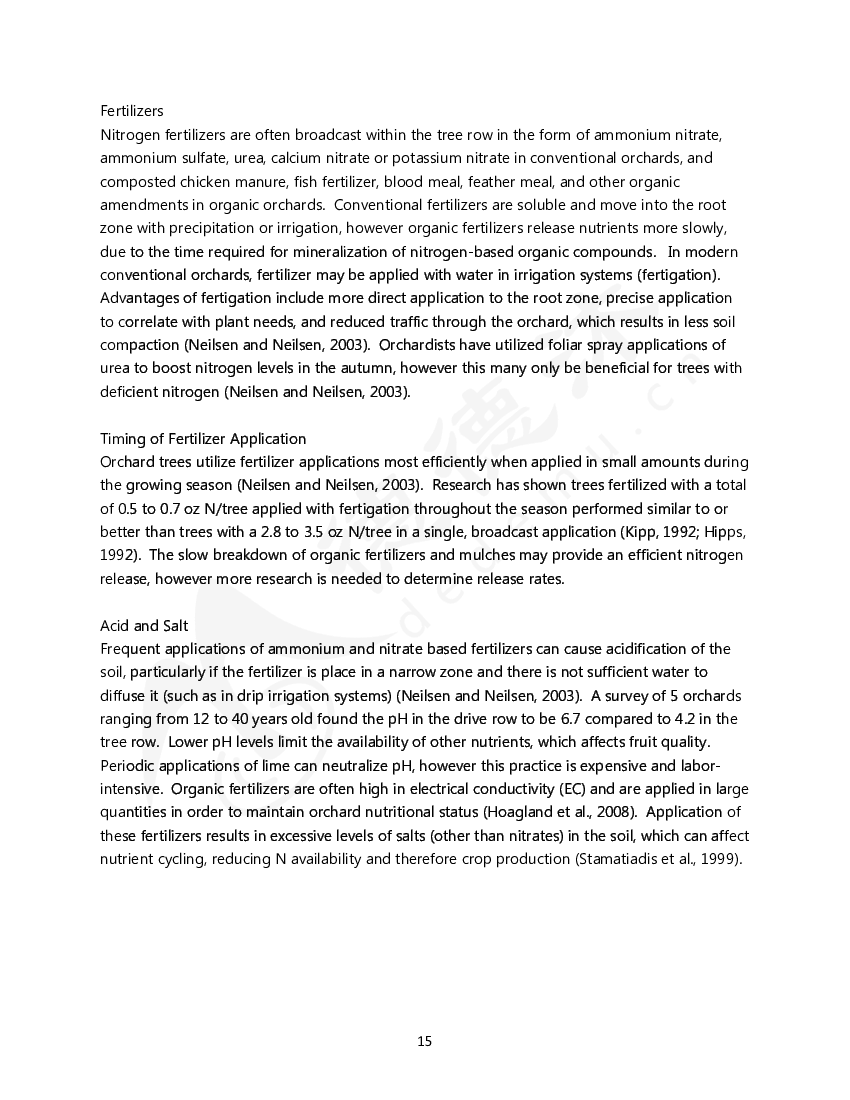 Fertilizers
Nitrogen fertilizers are often broadcast within the tree row in the form of ammonium nitrate, ammonium sulfate, urea, calcium nitrate or potassium nitrate in conventional orchards, and composted chicken manure, fish fertilizer, blood meal, feather meal, and other organic amendments in organic orchards. Conventional fertilizers are soluble and move into the root zone with precipitation or irrigation, however organic fertilizers release nutrients more slowly, due to the time required for mineralization of nitrogen-based organic compounds. In modern conventional orchards, fertilizer may be applied with water in irrigation systems (fertigation). Advantages of fertigation include more direct application to the root zone, precise application to correlate with plant needs, and reduced traffic through the orchard, which results in less soil compaction (Neilsen and Neilsen, 2003). Orchardists have utilized foliar spray applications of urea to boost nitrogen levels in the autumn, however this many only be beneficial for trees with deficient nitrogen (Neilsen and Neilsen, 2003).

Timing of Fertilizer Application
Orchard trees utilize fertilizer applications most efficiently when applied in small amounts during the growing season (Neilsen and Neilsen, 2003). Research has shown trees fertilized with a total of 0.5 to 0.7 oz N/tree applied with fertigation throughout the season performed similar to or better than trees with a 2.8 to 3.5 oz N/tree in a single, broadcast application (Kipp, 1992; Hipps, 1992). The slow breakdown of organic fertilizers and mulches may provide an efficient nitrogen release, however more research is needed to determine release rates.

Acid and Salt
Frequent applications of ammonium and nitrate based fertilizers can cause acidification of the soil, particularly if the fertilizer is place in a narrow zone and there is not sufficient water to diffuse it (such as in drip irrigation systems) (Neilsen and Neilsen, 2003). A survey of 5 orchards ranging from 12 to 40 years old found the pH in the drive row to be 6.7 compared to 4.2 in the tree row. Lower pH levels limit the availability of other nutrients, which affects fruit quality. Periodic applications of lime can neutralize pH, however this practice is expensive and labor-intensive. Organic fertilizers are often high in electrical conductivity (EC) and are applied in large quantities in order to maintain orchard nutritional status (Hoagland et al., 2008). Application of these fertilizers results in excessive levels of salts (other than nitrates) in the soil, which can affect nutrient cycling, reducing N availability and therefore crop production (Stamatiadis et al., 1999).

15